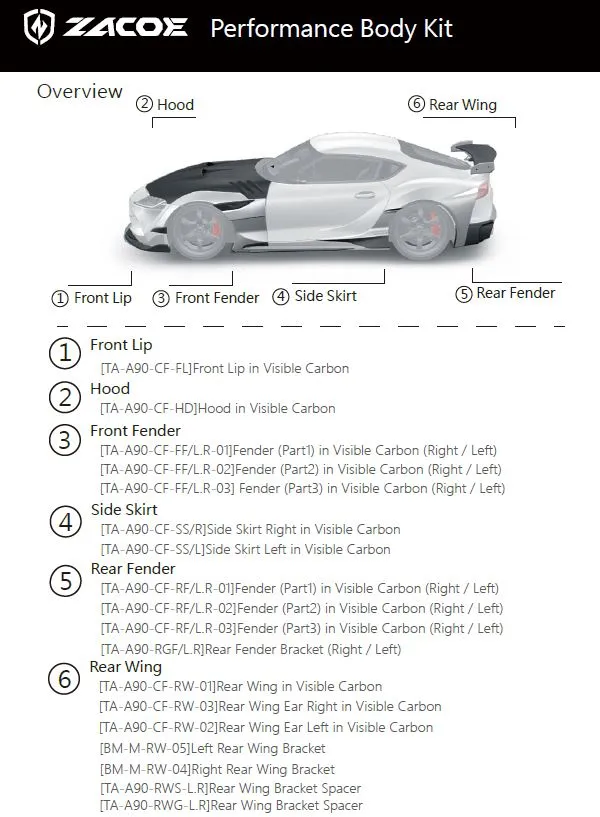 ZACOE Performance Body Kit

Overview

② Hood

⑥ Rear Wing

① Front Lip ③ Front Fender ④ Side Skirt ⑤ Rear Fender

① Front Lip
[TA-A90-CF-FL]Front Lip in Visible Carbon

② Hood
[TA-A90-CF-HD]Hood in Visible Carbon

③ Front Fender
[TA-A90-CF-FF/L.R-01]Fender (Part1) in Visible Carbon (Right / Left)
[TA-A90-CF-FF/L.R-02]Fender (Part2) in Visible Carbon (Right / Left)
[TA-A90-CF-FF/L.R-03] Fender (Part3) in Visible Carbon (Right / Left)

④ Side Skirt
[TA-A90-CF-SS/R]Side Skirt Right in Visible Carbon
[TA-A90-CF-SS/L]Side Skirt Left in Visible Carbon

⑤ Rear Fender
[TA-A90-CF-RF/L.R-01]Fender (Part1) in Visible Carbon (Right / Left)
[TA-A90-CF-RF/L.R-02]Fender (Part2) in Visible Carbon (Right / Left)
[TA-A90-CF-RF/L.R-03]Fender (Part3) in Visible Carbon (Right / Left)
[TA-A90-RGF/L.R]Rear Fender Bracket (Right / Left)

⑥ Rear Wing
[TA-A90-CF-RW-01]Rear Wing in Visible Carbon
[TA-A90-CF-RW-03]Rear Wing Ear Right in Visible Carbon
[TA-A90-CF-RW-02]Rear Wing Ear Left in Visible Carbon
[BM-M-RW-05]Left Rear Wing Bracket
[BM-M-RW-04]Right Rear Wing Bracket
[TA-A90-RWS-L.R]Rear Wing Bracket Spacer
[TA-A90-RWG-L.R]Rear Wing Bracket Spacer